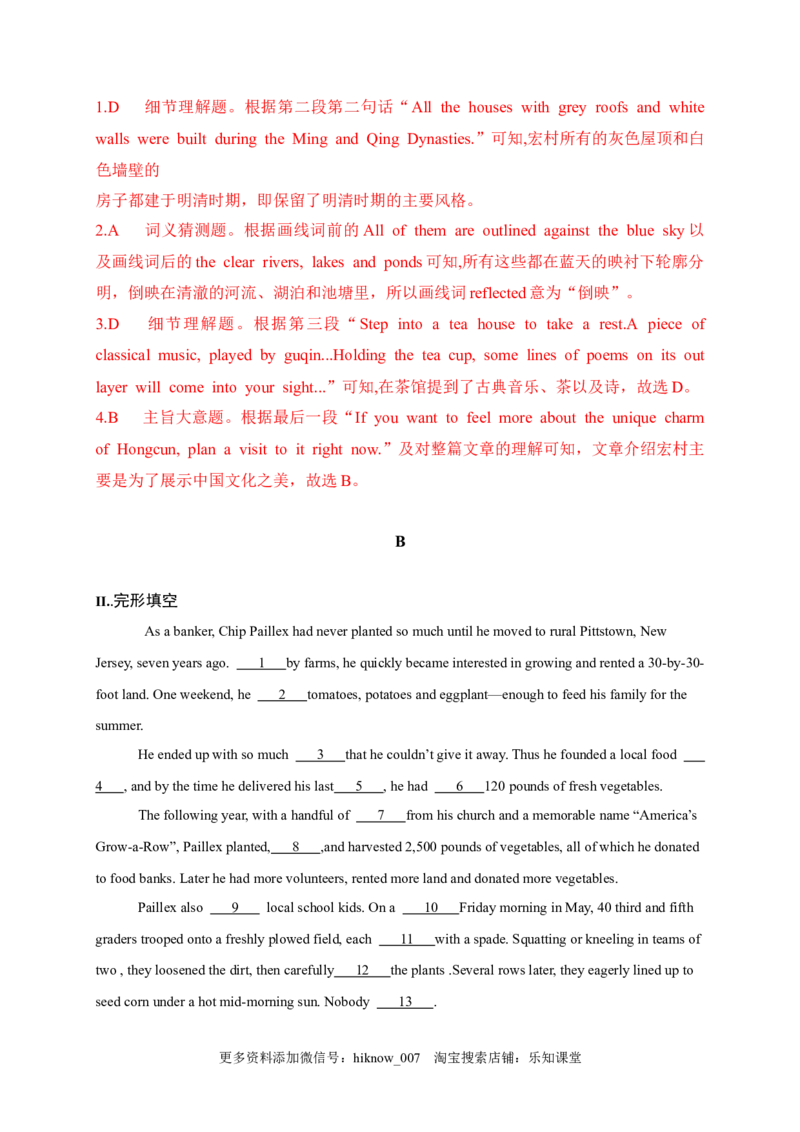 1.D 细节理解题。根据第二段第二句话“All the houses with grey roofs and white walls were built during the Ming and Qing Dynasties.”可知,宏村所有的灰色屋顶和白色墙壁的

房子都建于明清时期，即保留了明清时期的主要风格。

2.A 词义猜测题。根据画线词前的All of them are outlined against the blue sky以及画线词后的the clear rivers, lakes and ponds可知,所有这些都在蓝天的映衬下轮廓分明，倒映在清澈的河流、湖泊和池塘里，所以画线词reflected意为“倒映”。

3.D 细节理解题。根据第三段“Step into a tea house to take a rest.A piece of classical music, played by guqin...Holding the tea cup, some lines of poems on its out layer will come into your sight...”可知,在茶馆提到了古典音乐、茶以及诗，故选D。

4.B 主旨大意题。根据最后一段“If you want to feel more about the unique charm of Hongcun, plan a visit to it right now.”及对整篇文章的理解可知，文章介绍宏村主要是为了展示中国文化之美，故选B。

B

II..完形填空

As a banker, Chip Paillex had never planted so much until he moved to rural Pittstown, New Jersey, seven years ago. 1 by farms, he quickly became interested in growing and rented a 30-by-30-foot land. One weekend, he 2 tomatoes, potatoes and eggplant—enough to feed his family for the summer.

He ended up with so much 3 that he couldn't give it away. Thus he founded a local food 4 , and by the time he delivered his last 5 , he had 6 120 pounds of fresh vegetables.

The following year, with a handful of 7 from his church and a memorable name "America's Grow-a-Row", Paillex planted, 8 ,and harvested 2,500 pounds of vegetables, all of which he donated to food banks. Later he had more volunteers, rented more land and donated more vegetables.

Paillex also 9 local school kids. On a 10 Friday morning in May, 40 third and fifth graders trooped onto a freshly plowed field, each 11 with a spade. Squatting or kneeling in teams of two , they loosened the dirt, then carefully 12 the plants .Several rows later, they eagerly lined up to seed corn under a hot mid-morning sun. Nobody 13 .

更多资料添加微信号：hiknow_007 淘宝搜索店铺：乐知课堂